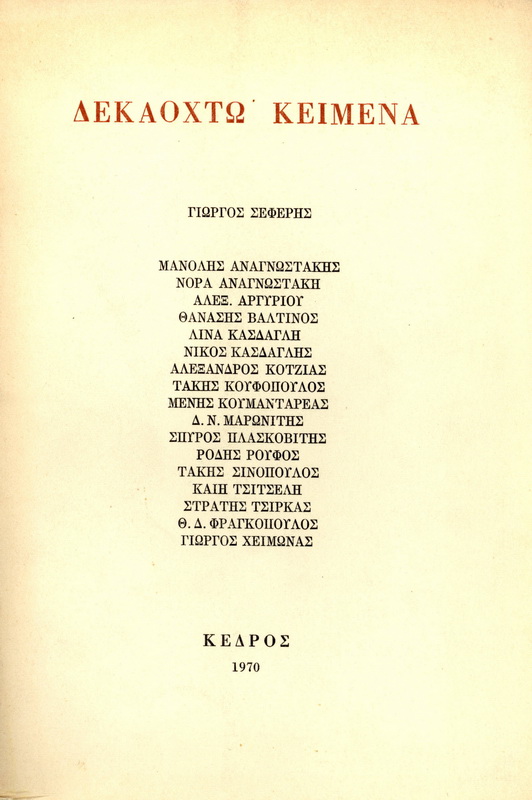 ΔΕΚΑΟΧΤΩ ΚΕΙΜΕΝΑ

ΓΙΩΡΓΟΣ ΣΕΦΕΡΗΣ

ΜΑΝΟΛΗΣ ΑΝΑΓΝΩΣΤΑΚΗΣ
ΝΟΡΑ ΑΝΑΓΝΩΣΤΑΚΗ
ΑΛΕΞ. ΑΡΓΥΡΙΟΥ
ΘΑΝΑΣΗΣ ΒΑΛΤΙΝΟΣ
ΛΙΝΑ ΚΑΣΔΑΓΛΗ
ΝΙΚΟΣ ΚΑΣΔΑΓΛΗΣ
ΑΛΕΞΑΝΔΡΟΣ ΚΟΤΖΙΑΣ
ΤΑΚΗΣ ΚΟΥΦΟΠΟΥΛΟΣ
ΜΕΝΗΣ ΚΟΥΜΑΝΤΑΡΕΑΣ
Δ. Ν. ΜΑΡΩΝΙΤΗΣ
ΣΠΥΡΟΣ ΠΛΑΣΚΟΒΙΤΗΣ
ΡΟΔΗΣ ΡΟΥΦΟΣ
ΤΑΚΗΣ ΣΙΝΟΠΟΥΛΟΣ
ΚΑΙΗ ΤΣΙΤΣΕΛΗ
ΣΤΡΑΤΗΣ ΤΣΙΡΚΑΣ
Θ. Δ. ΦΡΑΓΚΟΠΟΥΛΟΣ
ΓΙΩΡΓΟΣ ΧΕΙΜΩΝΑΣ

ΚΕΔΡΟΣ
1970